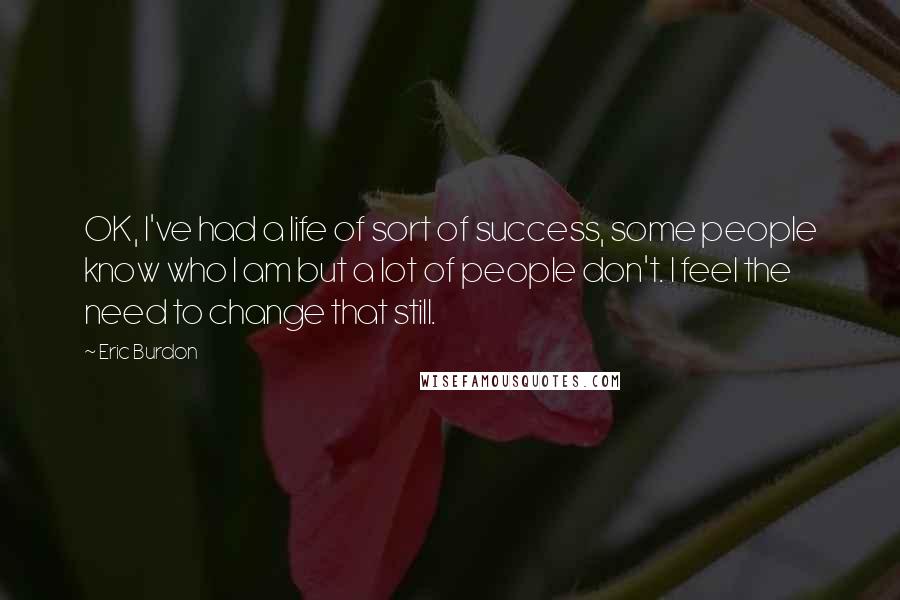 OK, I've had a life of sort of success, some people know who I am but a lot of people don't. I feel the need to change that still.

~ Eric Burdon

WISEFAMOUSQUOTES.COM